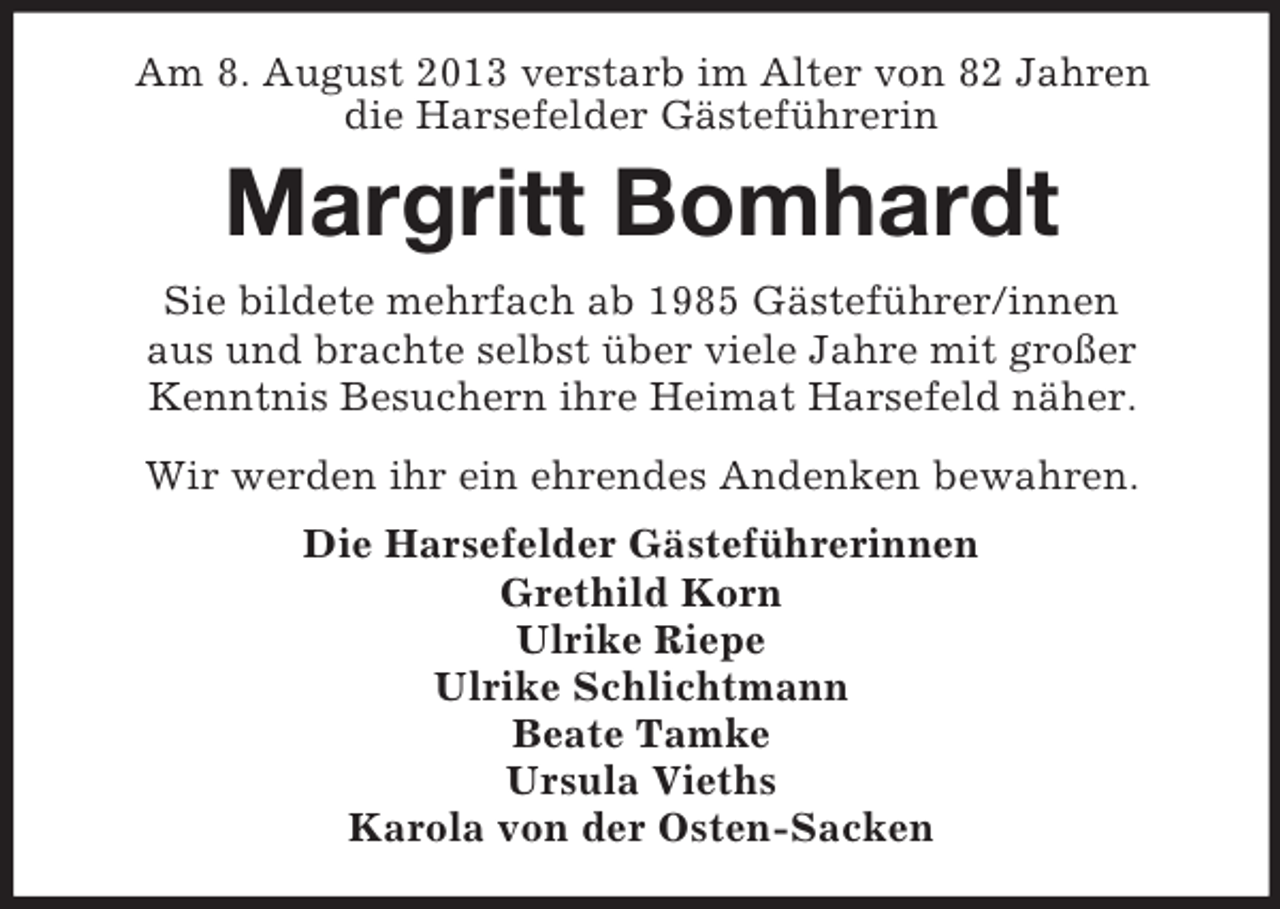 Am 8. August 2013 verstarb im Alter von 82 Jahren
die Harsefelder Gästeführerin

Margritt Bomhardt

Sie bildete mehrfach ab 1985 Gästeführer/innen aus und brachte selbst über viele Jahre mit großer Kenntnis Besuchern ihre Heimat Harsefeld näher.

Wir werden ihr ein ehrendes Andenken bewahren.

Die Harsefelder Gästeführerinnen
Grethild Korn
Ulrike Riepe
Ulrike Schlichtmann
Beate Tamke
Ursula Vieths
Karola von der Osten-Sacken